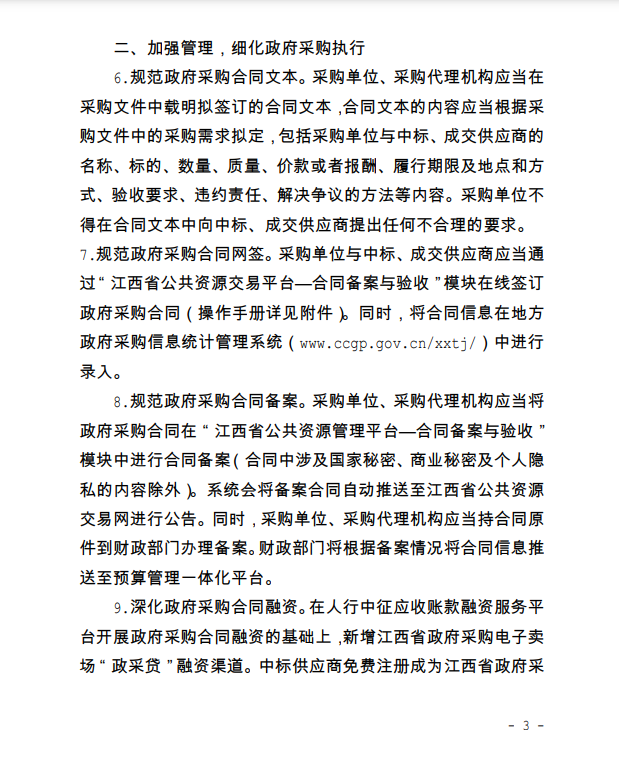 二、加强管理，细化政府采购执行

6.规范政府采购合同文本。采购单位、采购代理机构应当在采购文件中载明拟签订的合同文本，合同文本的内容应当根据采购文件中的采购需求拟定，包括采购单位与中标、成交供应商的名称、标的、数量、质量、价款或者报酬、履行期限及地点和方式、验收要求、违约责任、解决争议的方法等内容。采购单位不得在合同文本中向中标、成交供应商提出任何不合理的要求。

7.规范政府采购合同网签。采购单位与中标、成交供应商应当通过“江西省公共资源交易平台—合同备案与验收”模块在线签订政府采购合同（操作手册详见附件）。同时，将合同信息在地方政府采购信息统计管理系统（www.ccgp.gov.cn/xxtj/）中进行录入。

8.规范政府采购合同备案。采购单位、采购代理机构应当将政府采购合同在“江西省公共资源管理平台—合同备案与验收”模块中进行合同备案（合同中涉及国家秘密、商业秘密及个人隐私的内容除外）。系统会将备案合同自动推送至江西省公共资源交易网进行公告。同时，采购单位、采购代理机构应当持合同原件到财政部门办理备案。财政部门将根据备案情况将合同信息推送至预算管理一体化平台。

9.深化政府采购合同融资。在人行中征应收账款融资服务平台开展政府采购合同融资的基础上，新增江西省政府采购电子卖场“政采贷”融资渠道。中标供应商免费注册成为江西省政府采

- 3 -